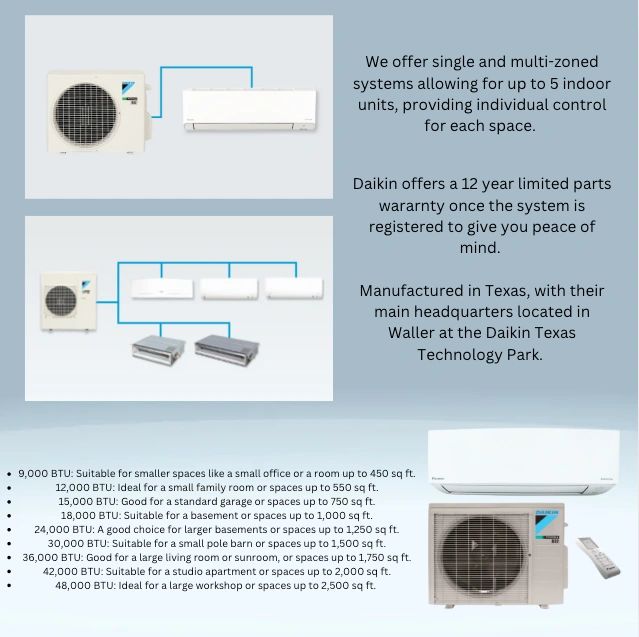 We offer single and multi-zoned systems allowing for up to 5 indoor units, providing individual control for each space.

Daikin offers a 12 year limited parts wararnty once the system is registered to give you peace of mind.

Manufactured in Texas, with their main headquarters located in Waller at the Daikin Texas Technology Park.

- 9,000 BTU: Suitable for smaller spaces like a small office or a room up to 450 sq ft.
- 12,000 BTU: Ideal for a small family room or spaces up to 550 sq ft.
- 15,000 BTU: Good for a standard garage or spaces up to 750 sq ft.
- 18,000 BTU: Suitable for a basement or spaces up to 1,000 sq ft.
- 24,000 BTU: A good choice for larger basements or spaces up to 1,250 sq ft.
- 30,000 BTU: Suitable for a small pole barn or spaces up to 1,500 sq ft.
- 36,000 BTU: Good for a large living room or sunroom, or spaces up to 1,750 sq ft.
- 42,000 BTU: Suitable for a studio apartment or spaces up to 2,000 sq ft.
- 48,000 BTU: Ideal for a large workshop or spaces up to 2,500 sq ft.

DAIKIN